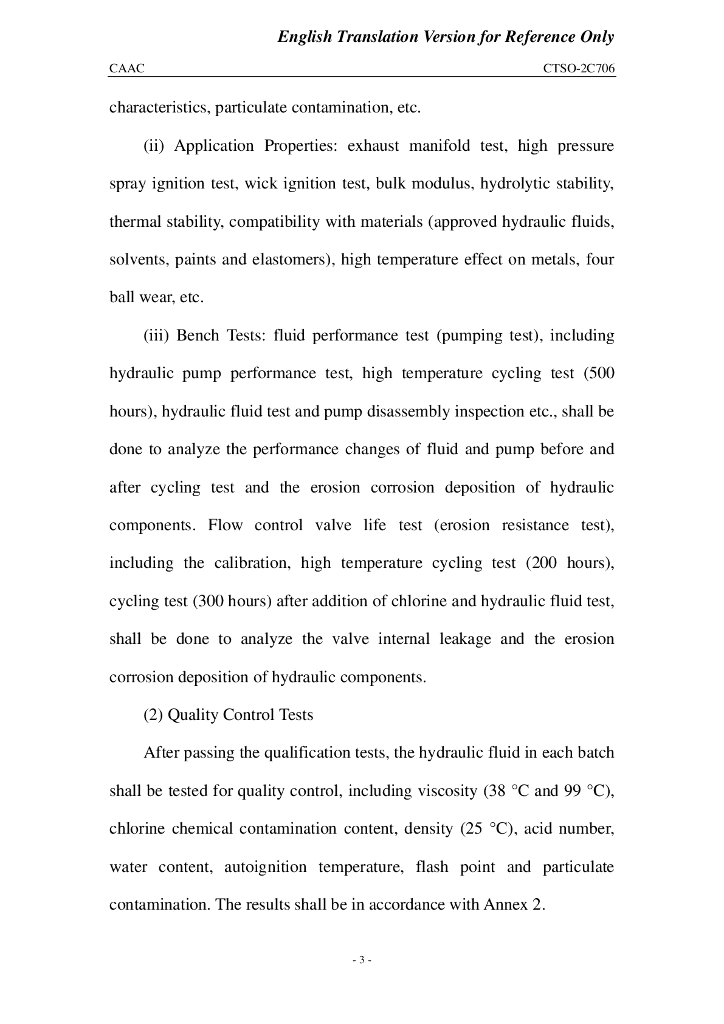 English Translation Version for Reference Only

CAAC

CTSO-2C706

characteristics, particulate contamination, etc.

(ii) Application Properties: exhaust manifold test, high pressure spray ignition test, wick ignition test, bulk modulus, hydrolytic stability, thermal stability, compatibility with materials (approved hydraulic fluids, solvents, paints and elastomers), high temperature effect on metals, four ball wear, etc.

(iii) Bench Tests: fluid performance test (pumping test), including hydraulic pump performance test, high temperature cycling test (500 hours), hydraulic fluid test and pump disassembly inspection etc., shall be done to analyze the performance changes of fluid and pump before and after cycling test and the erosion corrosion deposition of hydraulic components. Flow control valve life test (erosion resistance test), including the calibration, high temperature cycling test (200 hours), cycling test (300 hours) after addition of chlorine and hydraulic fluid test, shall be done to analyze the valve internal leakage and the erosion corrosion deposition of hydraulic components.

(2) Quality Control Tests

After passing the qualification tests, the hydraulic fluid in each batch shall be tested for quality control, including viscosity (38 °C and 99 °C), chlorine chemical contamination content, density (25 °C), acid number, water content, autoignition temperature, flash point and particulate contamination. The results shall be in accordance with Annex 2.

- 3 -